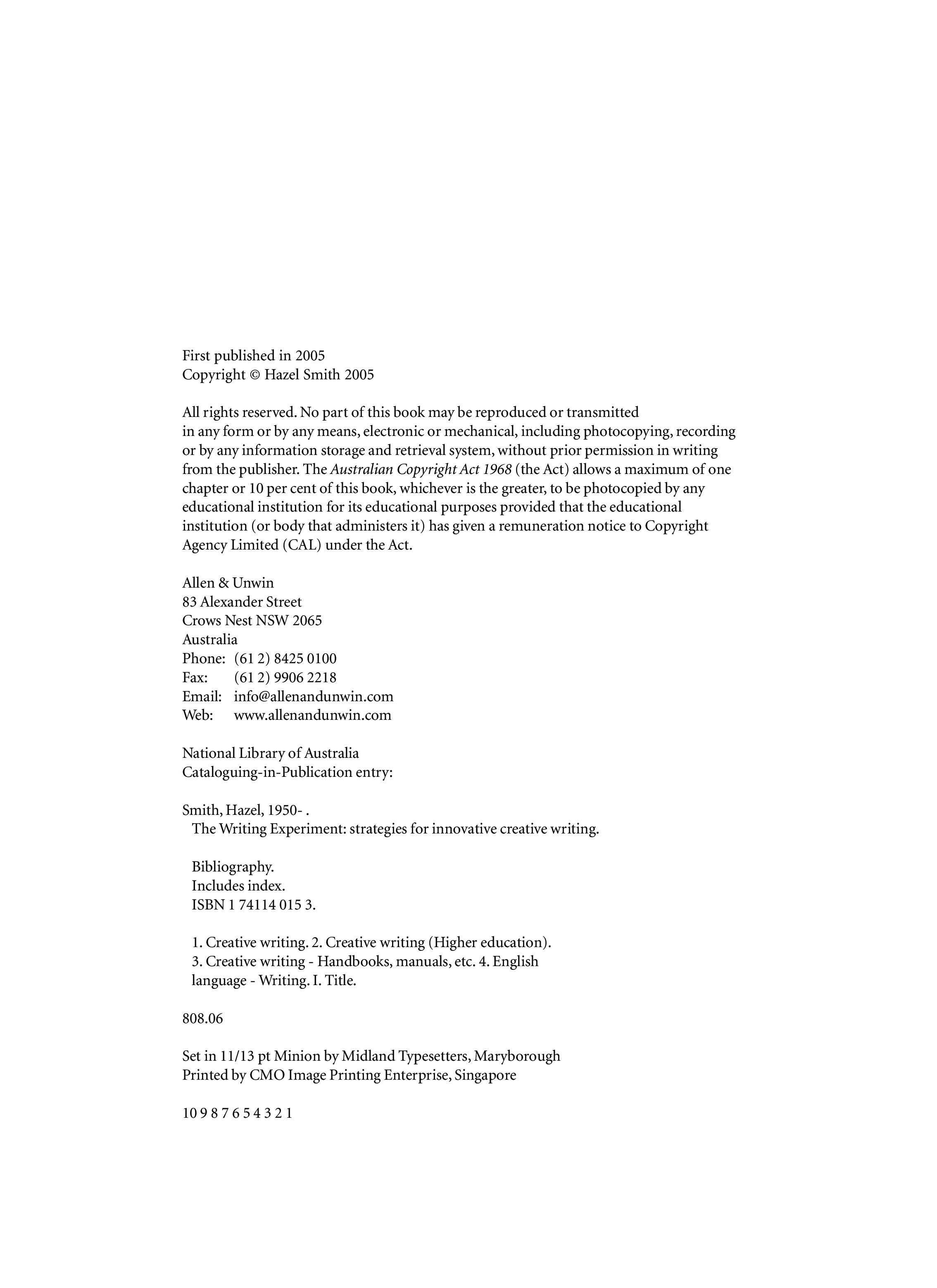 First published in 2005
Copyright © Hazel Smith 2005

All rights reserved. No part of this book may be reproduced or transmitted in any form or by any means, electronic or mechanical, including photocopying, recording or by any information storage and retrieval system, without prior permission in writing from the publisher. The Australian Copyright Act 1968 (the Act) allows a maximum of one chapter or 10 per cent of this book, whichever is the greater, to be photocopied by any educational institution for its educational purposes provided that the educational institution (or body that administers it) has given a remuneration notice to Copyright Agency Limited (CAL) under the Act.

Allen & Unwin
83 Alexander Street
Crows Nest NSW 2065
Australia
Phone: (61 2) 8425 0100
Fax: (61 2) 9906 2218
Email: info@allenandunwin.com
Web: www.allenandunwin.com

National Library of Australia
Cataloguing-in-Publication entry:

Smith, Hazel, 1950- .
The Writing Experiment: strategies for innovative creative writing.

Bibliography.
Includes index.
ISBN 1 74114 015 3.

1. Creative writing. 2. Creative writing (Higher education). 3. Creative writing - Handbooks, manuals, etc. 4. English language - Writing. I. Title.

808.06

Set in 11/13 pt Minion by Midland Typesetters, Maryborough
Printed by CMO Image Printing Enterprise, Singapore

10 9 8 7 6 5 4 3 2 1